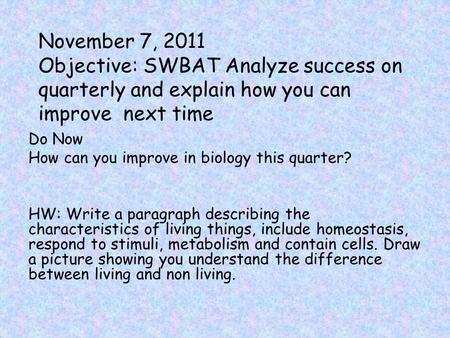 November 7, 2011
Objective: SWBAT Analyze success on quarterly and explain how you can improve next time

Do Now
How can you improve in biology this quarter?

HW: Write a paragraph describing the characteristics of living things, include homeostasis, respond to stimuli, metabolism and contain cells. Draw a picture showing you understand the difference between living and non living.